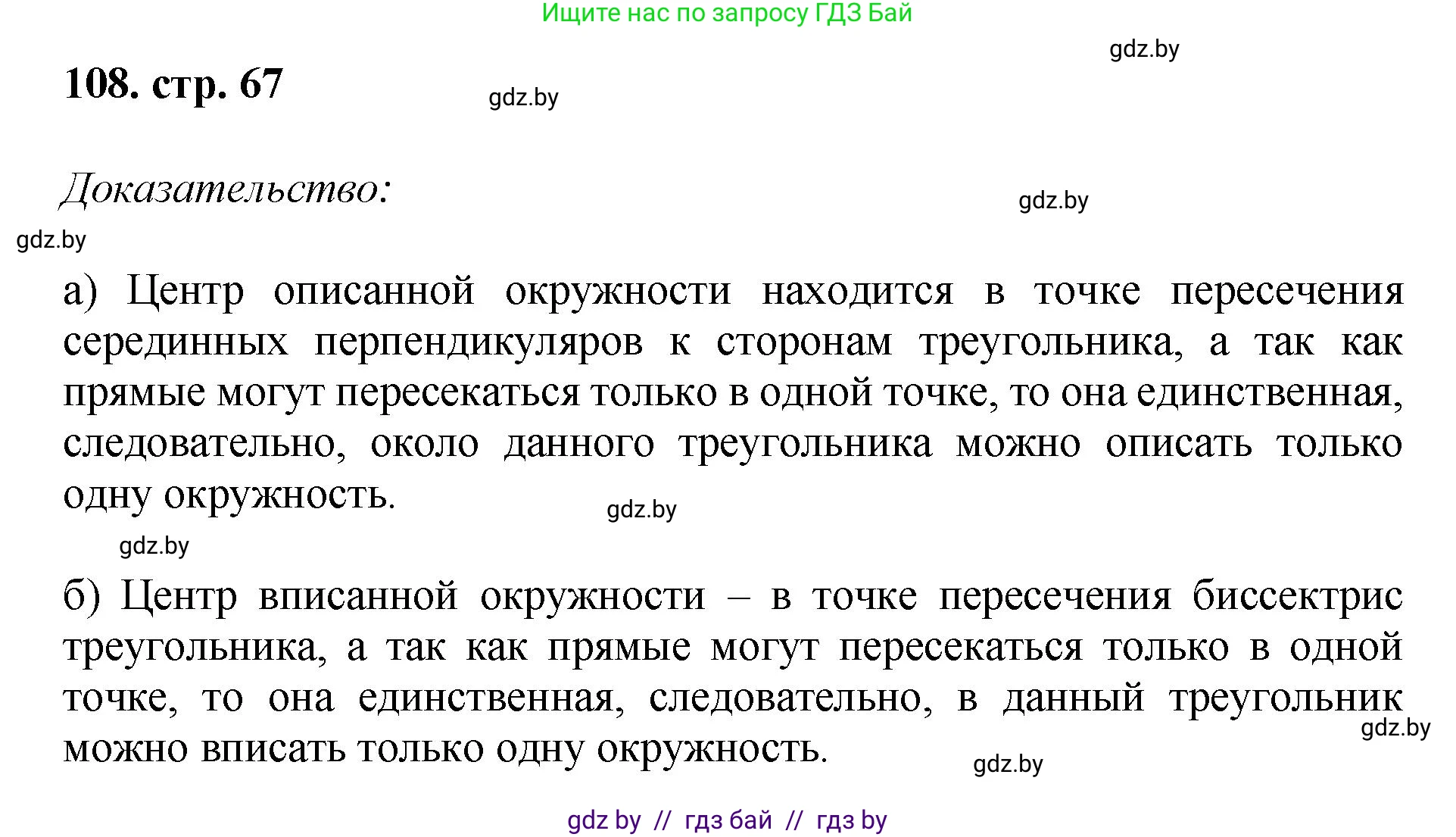 Ищите нас по запросу ГДЗ Бай

gdz.by

108. стр. 67

gdz.by

Доказательство:

gdz.by

gdz.by

а) Центр описанной окружности находится в точке пересечения серединных перпендикуляров к сторонам треугольника, а так как прямые могут пересекаться только в одной точке, то она единственная, следовательно, около данного треугольника можно описать только одну окружность.

gdz.by

gdz.by

б) Центр вписанной окружности – в точке пересечения биссектрис треугольника, а так как прямые могут пересекаться только в одной точке, то она единственная, следовательно, в данный треугольник можно вписать только одну окружность.

gdz.by

gdz.by

gdz by // гдз бай // гдз by